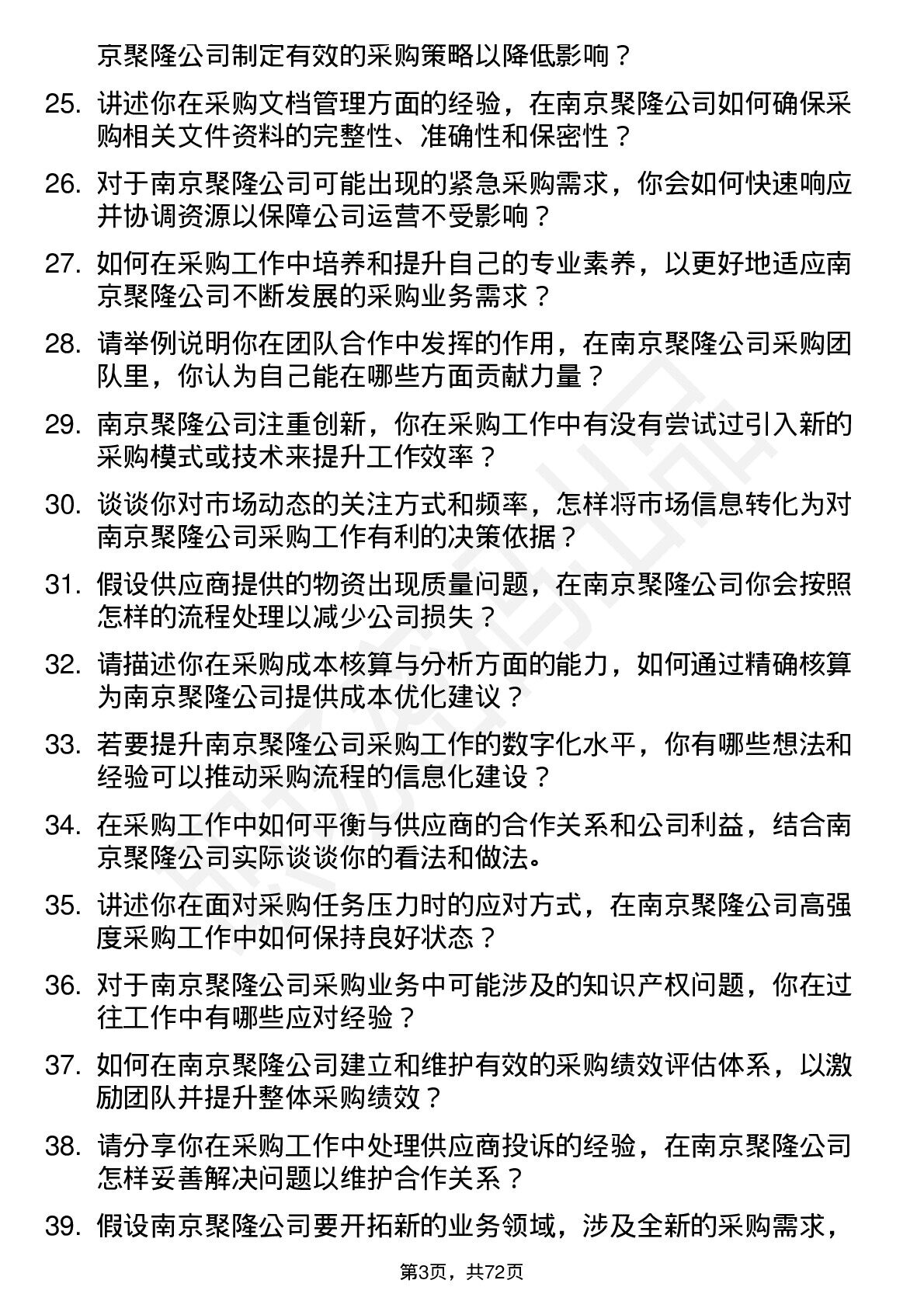 京聚隆公司制定有效的采购策略以降低影响？

25. 讲述你在采购文档管理方面的经验，在南京聚隆公司如何确保采购相关文件资料的完整性、准确性和保密性？

26. 对于南京聚隆公司可能出现的紧急采购需求，你会如何快速响应并协调资源以保障公司运营不受影响？

27. 如何在采购工作中培养和提升自己的专业素养，以更好地适应南京聚隆公司不断发展的采购业务需求？

28. 请举例说明你在团队合作中发挥的作用，在南京聚隆公司采购团队里，你认为自己能在哪些方面贡献力量？

29. 南京聚隆公司注重创新，你在采购工作中有没有尝试过引入新的采购模式或技术来提升工作效率？

30. 谈谈你对市场动态的关注方式和频率，怎样将市场信息转化为对南京聚隆公司采购工作有利的决策依据？

31. 假设供应商提供的物资出现质量问题，在南京聚隆公司你会按照怎样的流程处理以减少公司损失？

32. 请描述你在采购成本核算与分析方面的能力，如何通过精确核算为南京聚隆公司提供成本优化建议？

33. 若要提升南京聚隆公司采购工作的数字化水平，你有哪些想法和经验可以推动采购流程的信息化建设？

34. 在采购工作中如何平衡与供应商的合作关系和公司利益，结合南京聚隆公司实际谈谈你的看法和做法。

35. 讲述你在面对采购任务压力时的应对方式，在南京聚隆公司高强度采购工作中如何保持良好状态？

36. 对于南京聚隆公司采购业务中可能涉及的知识产权问题，你在过往工作中有哪些应对经验？

37. 如何在南京聚隆公司建立和维护有效的采购绩效评估体系，以激励团队并提升整体采购绩效？

38. 请分享你在采购工作中处理供应商投诉的经验，在南京聚隆公司怎样妥善解决问题以维护合作关系？

39. 假设南京聚隆公司要开拓新的业务领域，涉及全新的采购需求，

第3页，共72页